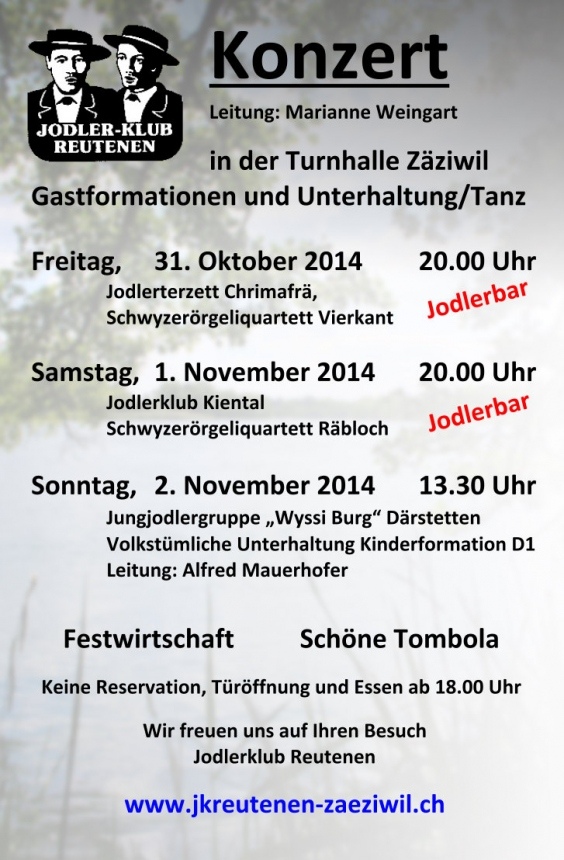 JODLER-KLUB
REUTENEN

Konzert

Leitung: Marianne Weingart

in der Turnhalle Zäziwil

Gastformationen und Unterhaltung/Tanz

Freitag, 31. Oktober 2014 20.00 Uhr

Jodlerterzett Chrimafrä,
Schwyzerörgeliquartett Vierkant

Jodlerbar

Samstag, 1. November 2014 20.00 Uhr

Jodlerklub Kiental
Schwyzerörgeliquartett Räbloch

Jodlerbar

Sonntag, 2. November 2014 13.30 Uhr

Jungjodlergruppe „Wyssi Burg“ Därstetten
Volkstümliche Unterhaltung Kinderformation D1
Leitung: Alfred Mauerhofer

Festwirtschaft Schöne Tombola

Keine Reservation, Türöffnung und Essen ab 18.00 Uhr

Wir freuen uns auf Ihren Besuch
Jodlerklub Reutenen

www.jkreutenen-zaeziwil.ch